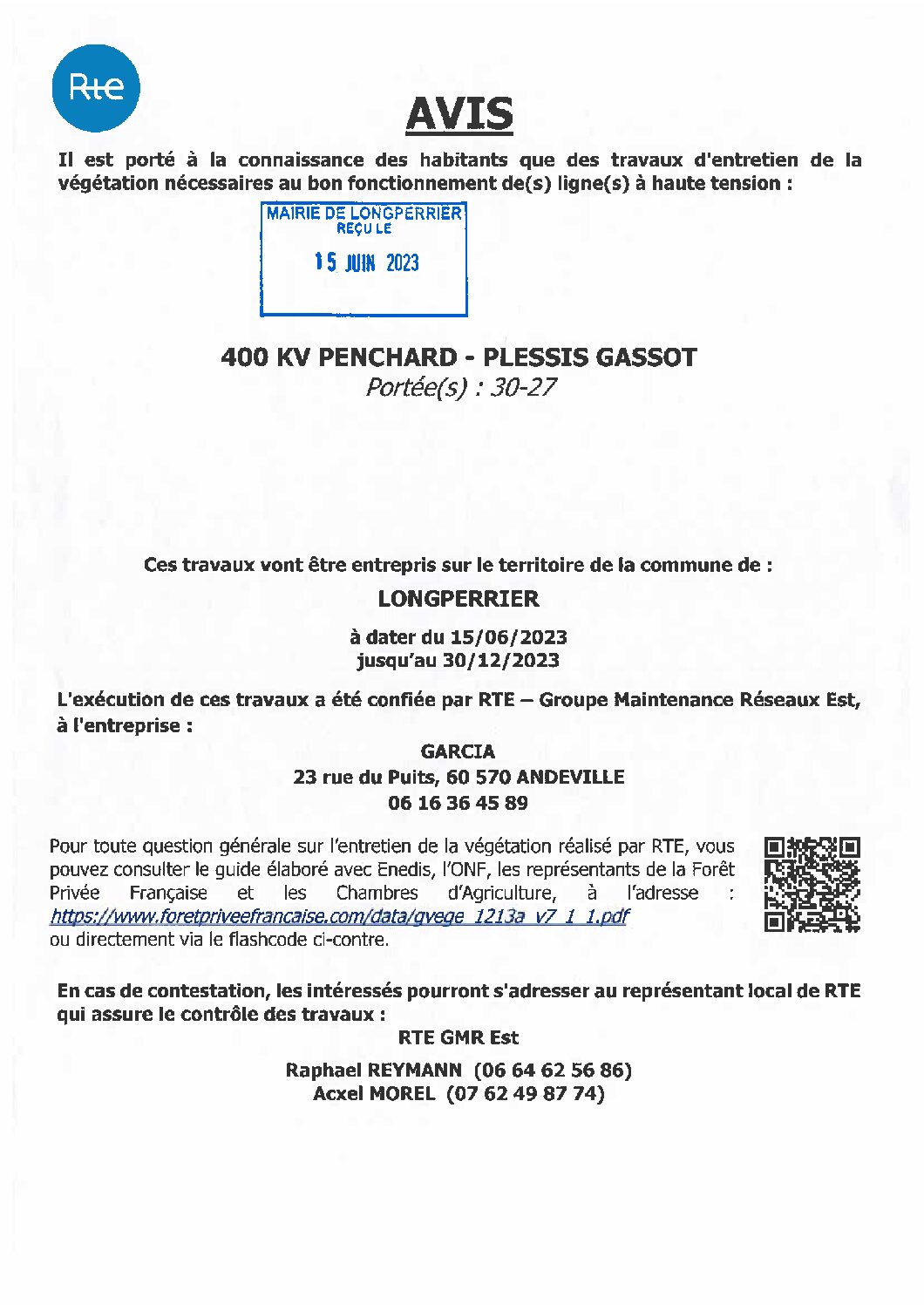 Rte

AVIS

Il est porté à la connaissance des habitants que des travaux d'entretien de la végétation nécessaires au bon fonctionnement de(s) ligne(s) à haute tension :

MAIRIE DE LONGPERRIER
REÇU LE
15 JUIN 2023

400 KV PENCHARD - PLESSIS GASSOT
Portée(s) : 30-27

Ces travaux vont être entrepris sur le territoire de la commune de :

LONGPERRIER

à dater du 15/06/2023
jusqu'au 30/12/2023

L'exécution de ces travaux a été confiée par RTE – Groupe Maintenance Réseaux Est, à l'entreprise :

GARCIA
23 rue du Puits, 60 570 ANDEVILLE
06 16 36 45 89

Pour toute question générale sur l'entretien de la végétation réalisé par RTE, vous pouvez consulter le guide élaboré avec Enedis, l'ONF, les représentants de la Forêt Privée Française et les Chambres d'Agriculture, à l'adresse : https://www.foretpriveefrancaise.com/data/gvege_1213a_v7_1_1.pdf ou directement via le flashcode ci-contre.

En cas de contestation, les intéressés pourront s'adresser au représentant local de RTE qui assure le contrôle des travaux :

RTE GMR Est

Raphael REYMANN (06 64 62 56 86)
Acxel MOREL (07 62 49 87 74)